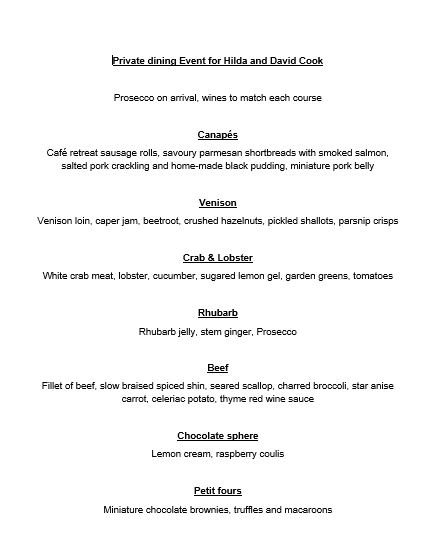 Private dining Event for Hilda and David Cook

Prosecco on arrival, wines to match each course

Canapés

Café retreat sausage rolls, savoury parmesan shortbreads with smoked salmon, salted pork crackling and home-made black pudding, miniature pork belly

Venison

Venison loin, caper jam, beetroot, crushed hazelnuts, pickled shallots, parsnip crisps

Crab & Lobster

White crab meat, lobster, cucumber, sugared lemon gel, garden greens, tomatoes

Rhubarb

Rhubarb jelly, stem ginger, Prosecco

Beef

Fillet of beef, slow braised spiced shin, seared scallop, charred broccoli, star anise carrot, celeriac potato, thyme red wine sauce

Chocolate sphere

Lemon cream, raspberry coulis

Petit fours

Miniature chocolate brownies, truffles and macaroons